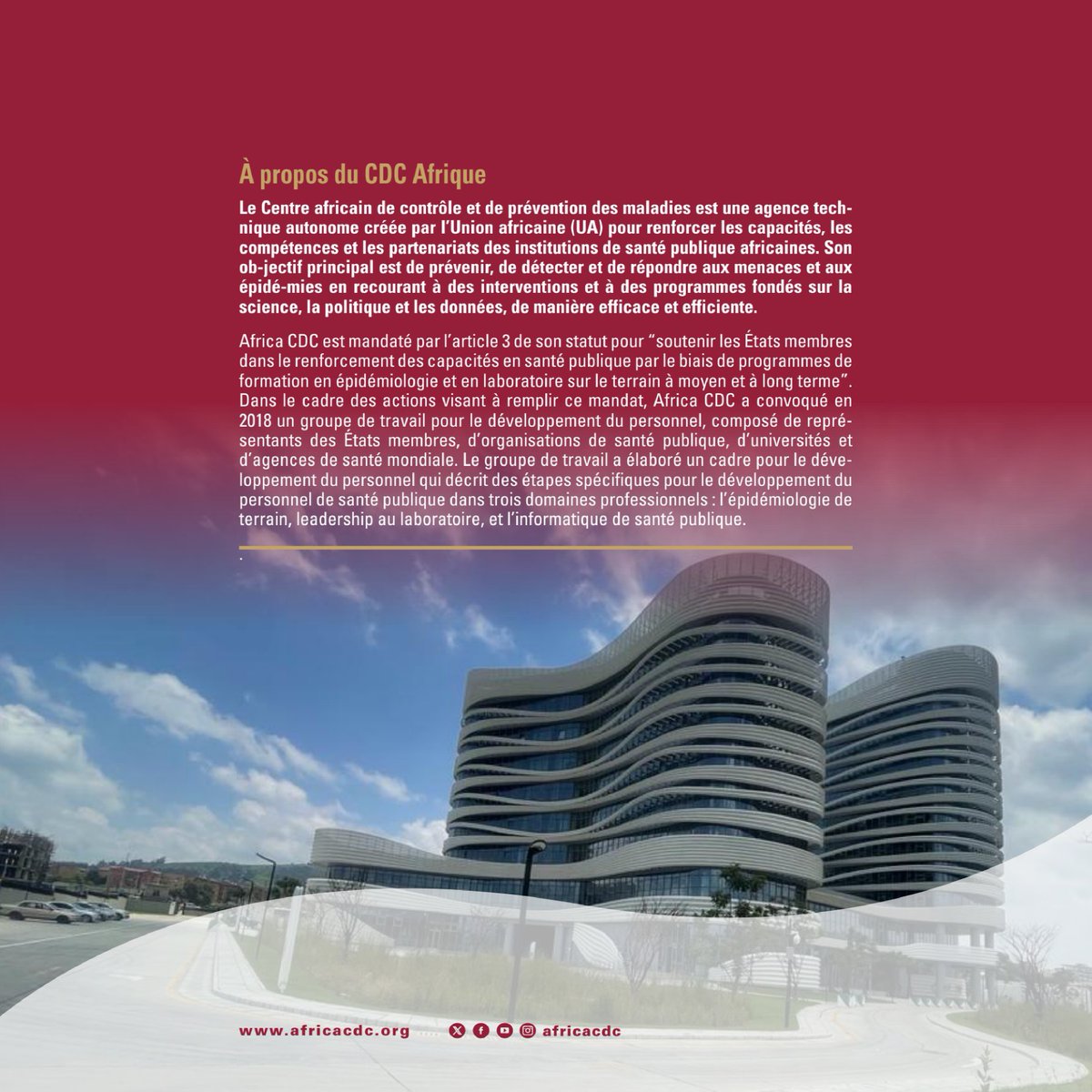 À propos du CDC Afrique

Le Centre africain de contrôle et de prévention des maladies est une agence technique autonome créée par l'Union africaine (UA) pour renforcer les capacités, les compétences et les partenariats des institutions de santé publique africaines. Son ob-jectif principal est de prévenir, de détecter et de répondre aux menaces et aux épidé-mies en recourant à des interventions et à des programmes fondés sur la science, la politique et les données, de manière efficace et efficiente.

Africa CDC est mandaté par l'article 3 de son statut pour "soutenir les États membres dans le renforcement des capacités en santé publique par le biais de programmes de formation en épidémiologie et en laboratoire sur le terrain à moyen et à long terme". Dans le cadre des actions visant à remplir ce mandat, Africa CDC a convoqué en 2018 un groupe de travail pour le développement du personnel, composé de représentants des États membres, d'organisations de santé publique, d'universités et d'agences de santé mondiale. Le groupe de travail a élaboré un cadre pour le développement du personnel qui décrit des étapes spécifiques pour le développement du personnel de santé publique dans trois domaines professionnels : l'épidémiologie de terrain, leadership au laboratoire, et l'informatique de santé publique.

.

www.africacdc.org africacdc